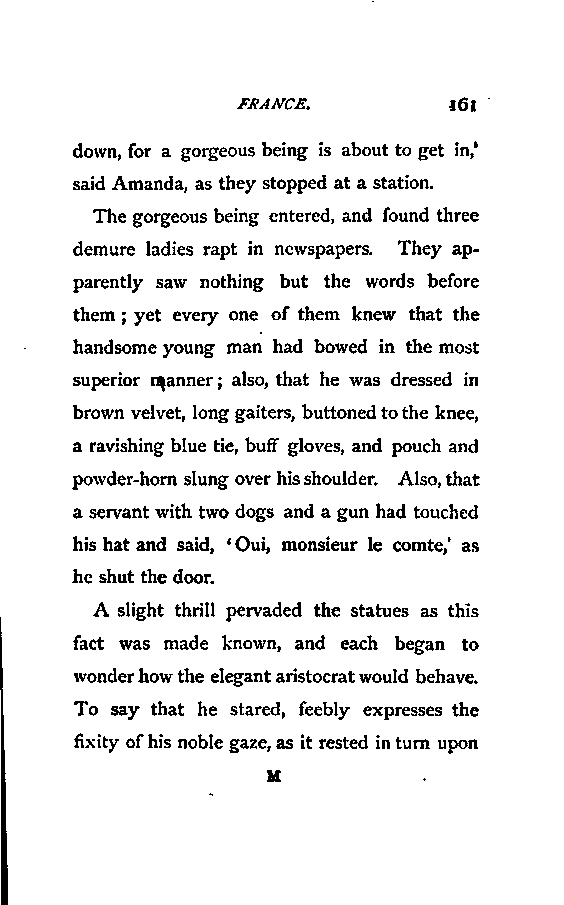 FRANCE. 161

down, for a gorgeous being is about to get in,' said Amanda, as they stopped at a station.

The gorgeous being entered, and found three demure ladies rapt in newspapers. They apparently saw nothing but the words before them; yet every one of them knew that the handsome young man had bowed in the most superior manner; also, that he was dressed in brown velvet, long gaiters, buttoned to the knee, a ravishing blue tie, buff gloves, and pouch and powder-horn slung over his shoulder. Also, that a servant with two dogs and a gun had touched his hat and said, 'Oui, monsieur le comte,' as he shut the door.

A slight thrill pervaded the statues as this fact was made known, and each began to wonder how the elegant aristocrat would behave. To say that he stared, feebly expresses the fixity of his noble gaze, as it rested in turn upon

M